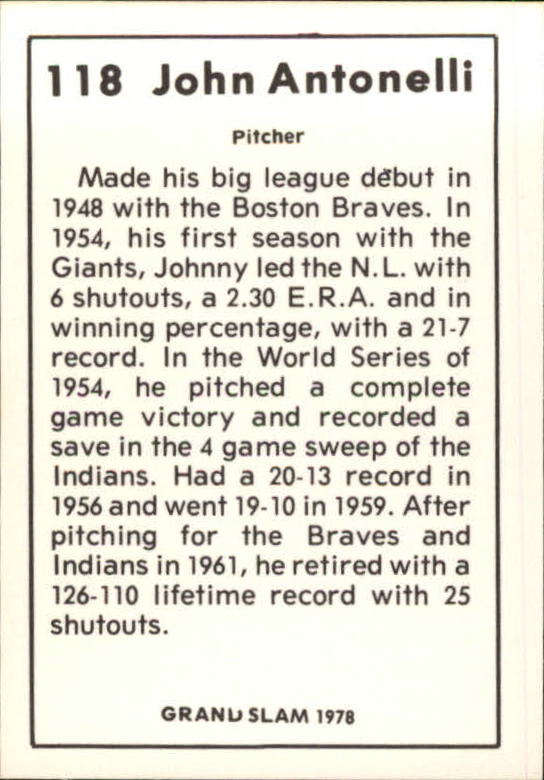 118 John Antonelli

Pitcher

Made his big league debut in 1948 with the Boston Braves. In 1954, his first season with the Giants, Johnny led the N.L. with 6 shutouts, a 2.30 E.R.A. and in winning percentage, with a 21-7 record. In the World Series of 1954, he pitched a complete game victory and recorded a save in the 4 game sweep of the Indians. Had a 20-13 record in 1956 and went 19-10 in 1959. After pitching for the Braves and Indians in 1961, he retired with a 126-110 lifetime record with 25 shutouts.

GRAND SLAM 1978